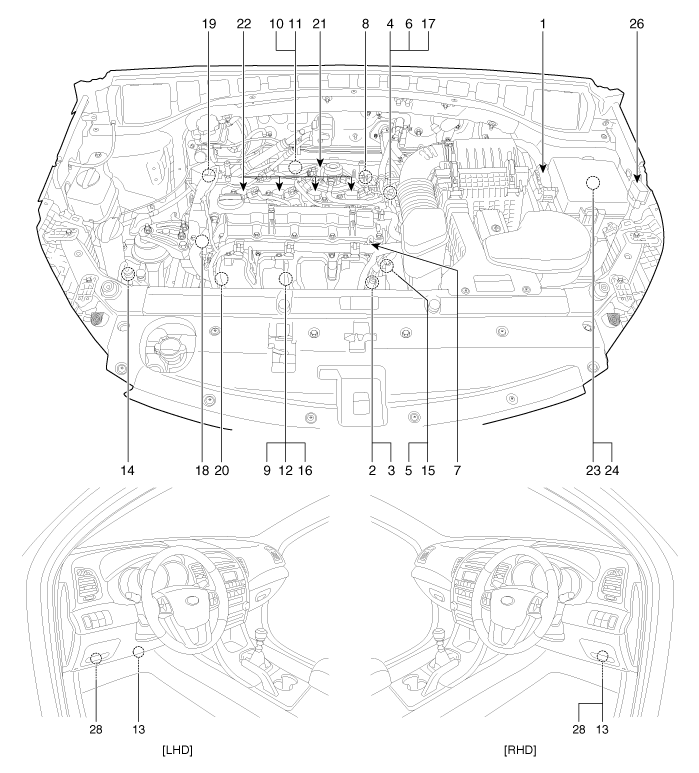 19 22 10 11 21 8 4 6 17 1 26

14 18 20 9 12 16 2 3 5 15 7 23 24

28 13

[LHD]

28 13

[RHD]